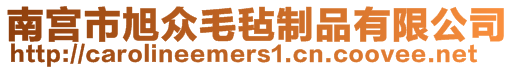 南宫市旭众毛毡制品有限公司
http://carolineemers1.cn.coovee.net